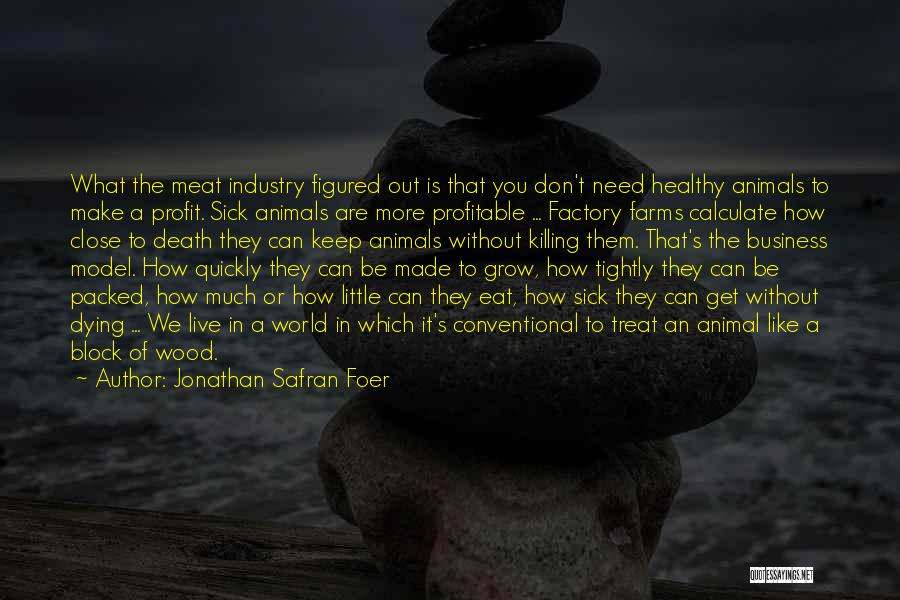 What the meat industry figured out is that you don't need healthy animals to make a profit. Sick animals are more profitable ... Factory farms calculate how close to death they can keep animals without killing them. That's the business model. How quickly they can be made to grow, how tightly they can be packed, how much or how little can they eat, how sick they can get without dying ... We live in a world in which it's conventional to treat an animal like a block of wood.
~ Author: Jonathan Safran Foer

QUOTESSAYINGS.NET